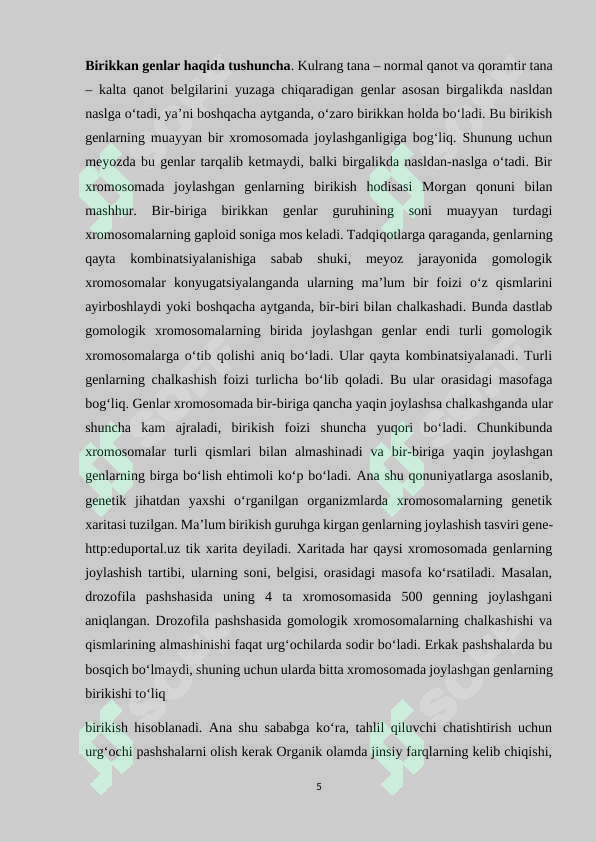 **Birikkan genlar haqida tushuncha**. Kulrang tana – normal qanot va qoramtir tana – kalta qanot belgilarini yuzaga chiqaradigan genlar asosan birgalikda nasldan naslga o‘tadi, ya’ni boshqacha aytganda, o‘zaro birikkan holda bo‘ladi. Bu birikish genlarning muayyan bir xromosomada joylashganligiga bog‘liq. Shunung uchun meyozda bu genlar tarqalib ketmaydi, balki birgalikda nasldan-naslga o‘tadi. Bir xromosomada joylashgan genlarning birikish hodisasi Morgan qonuni bilan mashhur. Bir-biriga birikkan genlar guruhining soni muayyan turdagi xromosomalarning gaploid soniga mos keladi. Tadqiqotlarga qaraganda, genlarning qayta kombinatsiyalanishiga sabab shuki, meyoz jarayonida gomologik xromosomalar konyugatsiyalanganda ularning ma’lum bir foizi o‘z qismlarini ayirboshlaydi yoki boshqacha aytganda, bir-biri bilan chalkashadi. Bunda dastlab gomologik xromosomalarning birida joylashgan genlar endi turli gomologik xromosomalarga o‘tib qolishi aniq bo‘ladi. Ular qayta kombinatsiyalanadi. Turli genlarning chalkashish foizi turlicha bo‘lib qoladi. Bu ular orasidagi masofaga bog‘liq. Genlar xromosomada bir-biriga qancha yaqin joylashsa chalkashganda ular shuncha kam ajraladi, birikish foizi shuncha yuqori bo‘ladi. Chunkibunda xromosomalar turli qismlari bilan almashinadi va bir-biriga yaqin joylashgan genlarning birga bo‘lish ehtimoli ko‘p bo‘ladi. Ana shu qonuniyatlarga asoslanib, genetik jihatdan yaxshi o‘rganilgan organizmlarda xromosomalarning genetik xaritasi tuzilgan. Ma’lum birikish guruhga kirgan genlarning joylashish tasviri gene-http:eduportal.uz tik xarita deyiladi. Xaritada har qaysi xromosomada genlarning joylashish tartibi, ularning soni, belgisi, orasidagi masofa ko‘rsatiladi. Masalan, drozofila pashshasida uning 4 ta xromosomasida 500 genning joylashgani aniqlangan. Drozofila pashshasida gomologik xromosomalarning chalkashishi va qismlarining almashinishi faqat urg‘ochilarda sodir bo‘ladi. Erkak pashshalarda bu bosqich bo‘lmaydi, shuning uchun ularda bitta xromosomada joylashgan genlarning birikishi to‘liq

birikish hisoblanadi. Ana shu sababga ko‘ra, tahlil qiluvchi chatishtirish uchun urg‘ochi pashshalarni olish kerak Organik olamda jinsiy farqlarning kelib chiqishi,

5